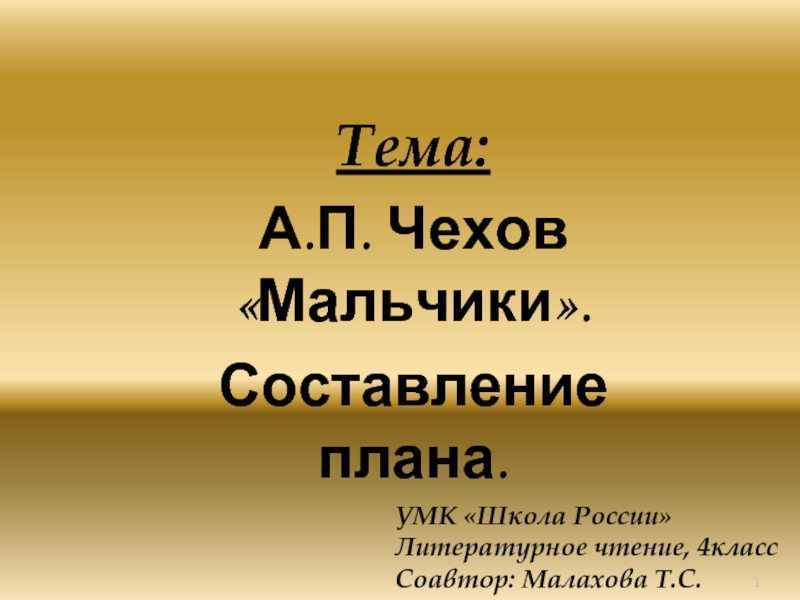 Тема:

А.П. Чехов «Мальчики».

Составление плана.

УМК «Школа России»
Литературное чтение, 4класс
Соавтор: Малахова Т.С.

1